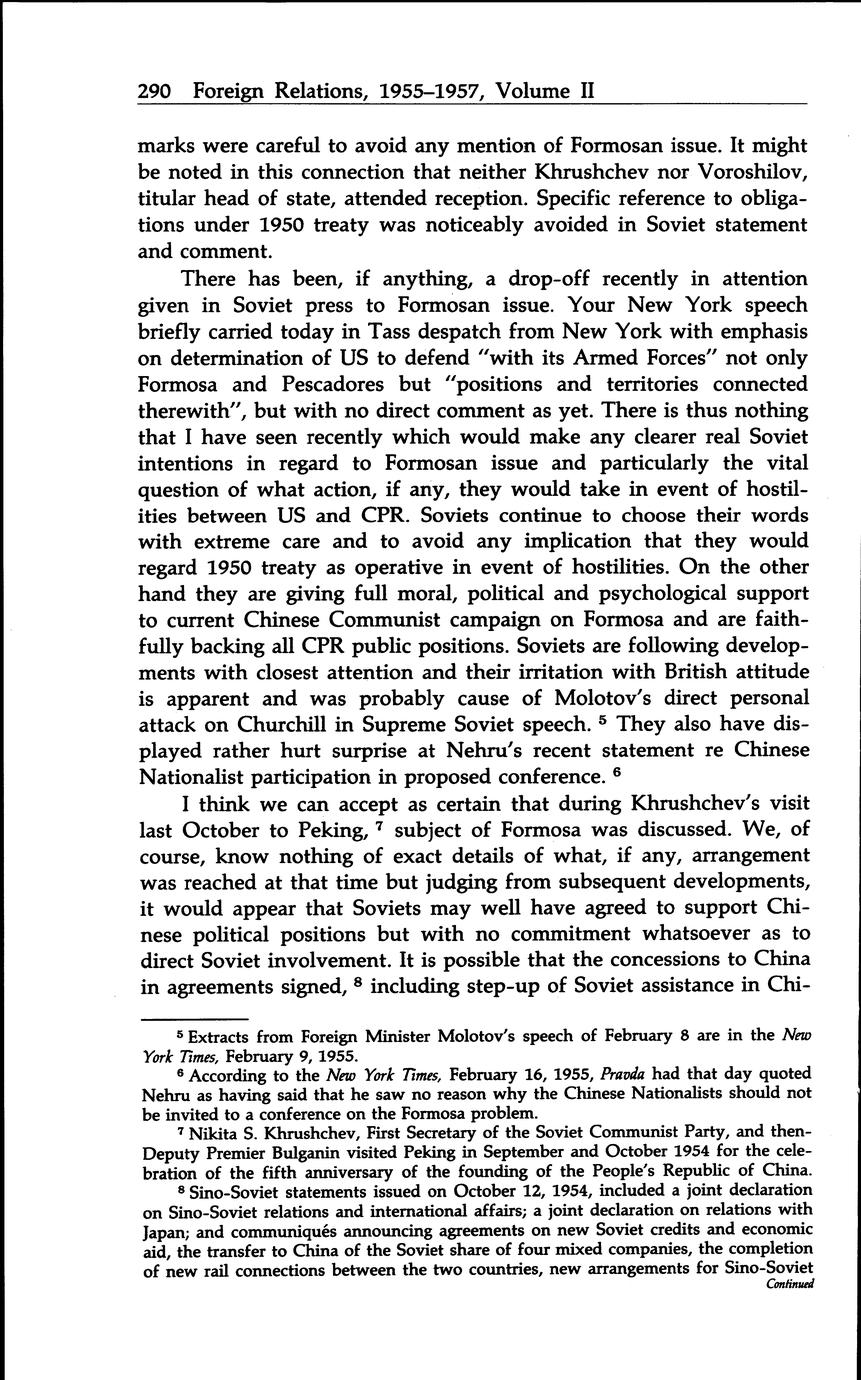 290 Foreign Relations, 1955–1957, Volume II

marks were careful to avoid any mention of Formosan issue. It might be noted in this connection that neither Khrushchev nor Voroshilov, titular head of state, attended reception. Specific reference to obligations under 1950 treaty was noticeably avoided in Soviet statement and comment.

There has been, if anything, a drop-off recently in attention given in Soviet press to Formosan issue. Your New York speech briefly carried today in Tass despatch from New York with emphasis on determination of US to defend "with its Armed Forces" not only Formosa and Pescadores but "positions and territories connected therewith", but with no direct comment as yet. There is thus nothing that I have seen recently which would make any clearer real Soviet intentions in regard to Formosan issue and particularly the vital question of what action, if any, they would take in event of hostilities between US and CPR. Soviets continue to choose their words with extreme care and to avoid any implication that they would regard 1950 treaty as operative in event of hostilities. On the other hand they are giving full moral, political and psychological support to current Chinese Communist campaign on Formosa and are faithfully backing all CPR public positions. Soviets are following developments with closest attention and their irritation with British attitude is apparent and was probably cause of Molotov's direct personal attack on Churchill in Supreme Soviet speech. $^5$ They also have displayed rather hurt surprise at Nehru's recent statement re Chinese Nationalist participation in proposed conference. $^6$

I think we can accept as certain that during Khrushchev's visit last October to Peking, $^7$ subject of Formosa was discussed. We, of course, know nothing of exact details of what, if any, arrangement was reached at that time but judging from subsequent developments, it would appear that Soviets may well have agreed to support Chinese political positions but with no commitment whatsoever as to direct Soviet involvement. It is possible that the concessions to China in agreements signed, $^8$ including step-up of Soviet assistance in Chi-

$^5$ Extracts from Foreign Minister Molotov's speech of February 8 are in the New York Times, February 9, 1955.

$^6$ According to the New York Times, February 16, 1955, Pravda had that day quoted Nehru as having said that he saw no reason why the Chinese Nationalists should not be invited to a conference on the Formosa problem.

$^7$ Nikita S. Khrushchev, First Secretary of the Soviet Communist Party, and then-Deputy Premier Bulganin visited Peking in September and October 1954 for the celebration of the fifth anniversary of the founding of the People's Republic of China.

$^8$ Sino-Soviet statements issued on October 12, 1954, included a joint declaration on Sino-Soviet relations and international affairs; a joint declaration on relations with Japan; and communiqués announcing agreements on new Soviet credits and economic aid, the transfer to China of the Soviet share of four mixed companies, the completion of new rail connections between the two countries, new arrangements for Sino-Soviet

Continued